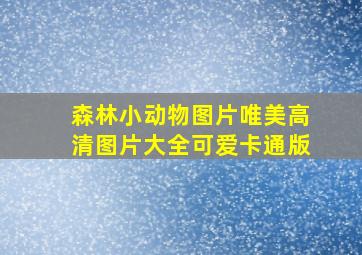 森林小动物图片唯美高清图片大全可爱卡通版